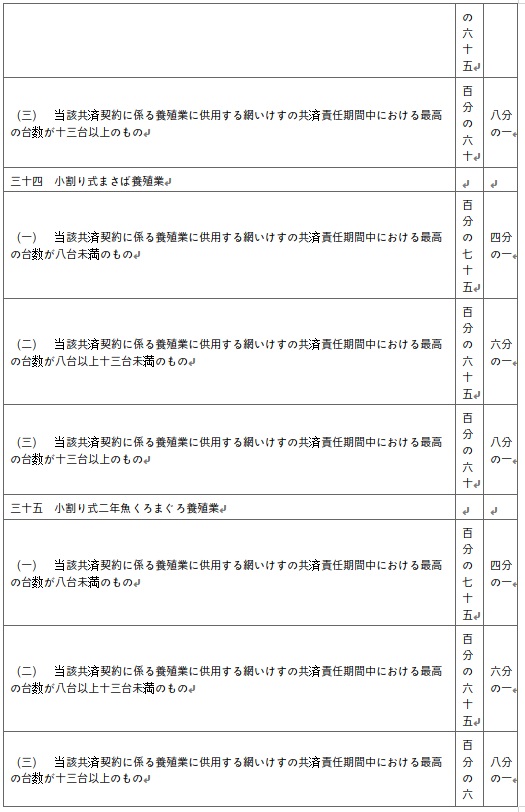 | | | |
|---|---|---|
| | の六十五 | |
| （三）　当該共済契約に係る養殖業に供用する網いけすの共済責任期間中における最高の台数が十三台以上のもの | 百分の六十 | 八分の一 |
| 三十四　小割り式まさば養殖業 | | |
| （一）　当該共済契約に係る養殖業に供用する網いけすの共済責任期間中における最高の台数が八台未満のもの | 百分の七十五 | 四分の一 |
| （二）　当該共済契約に係る養殖業に供用する網いけすの共済責任期間中における最高の台数が八台以上十三台未満のもの | 百分の六十五 | 六分の一 |
| （三）　当該共済契約に係る養殖業に供用する網いけすの共済責任期間中における最高の台数が十三台以上のもの | 百分の六十 | 八分の一 |
| 三十五　小割り式二年魚くろまぐろ養殖業 | | |
| （一）　当該共済契約に係る養殖業に供用する網いけすの共済責任期間中における最高の台数が八台未満のもの | 百分の七十五 | 四分の一 |
| （二）　当該共済契約に係る養殖業に供用する網いけすの共済責任期間中における最高の台数が八台以上十三台未満のもの | 百分の六十五 | 六分の一 |
| （三）　当該共済契約に係る養殖業に供用する網いけすの共済責任期間中における最高の台数が十三台以上のもの | 百分の六 | 八分の一 |